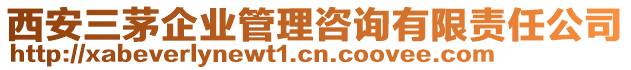 西安三茅企业管理咨询有限责任公司
http://xabeverlynewt1.cn.coovee.com